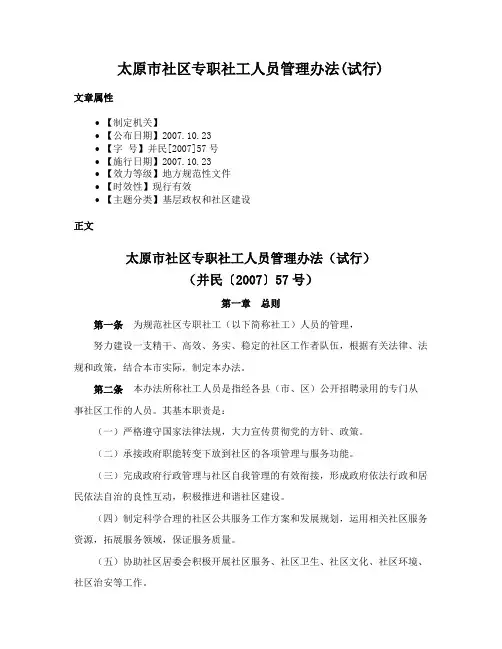 太原市社区专职社工人员管理办法(试行)

文章属性

• 【制定机关】
• 【公布日期】2007.10.23
• 【字 号】并民[2007]57号
• 【施行日期】2007.10.23
• 【效力等级】地方规范性文件
• 【时效性】现行有效
• 【主题分类】基层政权和社区建设

正文

太原市社区专职社工人员管理办法（试行）
（并民〔2007〕57号）

第一章 总则

第一条 为规范社区专职社工（以下简称社工）人员的管理，

努力建设一支精干、高效、务实、稳定的社区工作者队伍，根据有关法律、法规和政策，结合本市实际，制定本办法。

第二条 本办法所称社工人员是指经各县（市、区）公开招聘录用的专门从事社区工作的人员。其基本职责是：

（一）严格遵守国家法律法规，大力宣传贯彻党的方针、政策。

（二）承接政府职能转变下放到社区的各项管理与服务功能。

（三）完成政府行政管理与社区自我管理的有效衔接，形成政府依法行政和居民依法自治的良性互动，积极推进和谐社区建设。

（四）制定科学合理的社区公共服务工作方案和发展规划，运用相关社区服务资源，拓展服务领域，保证服务质量。

（五）协助社区居委会积极开展社区服务、社区卫生、社区文化、社区环境、社区治安等工作。